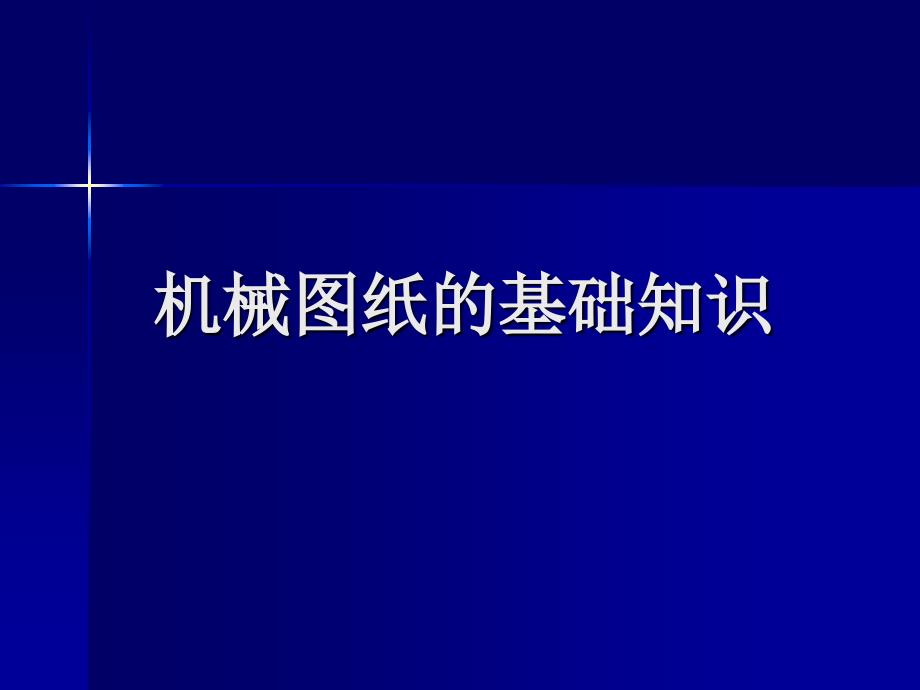 机械图纸的基础知识